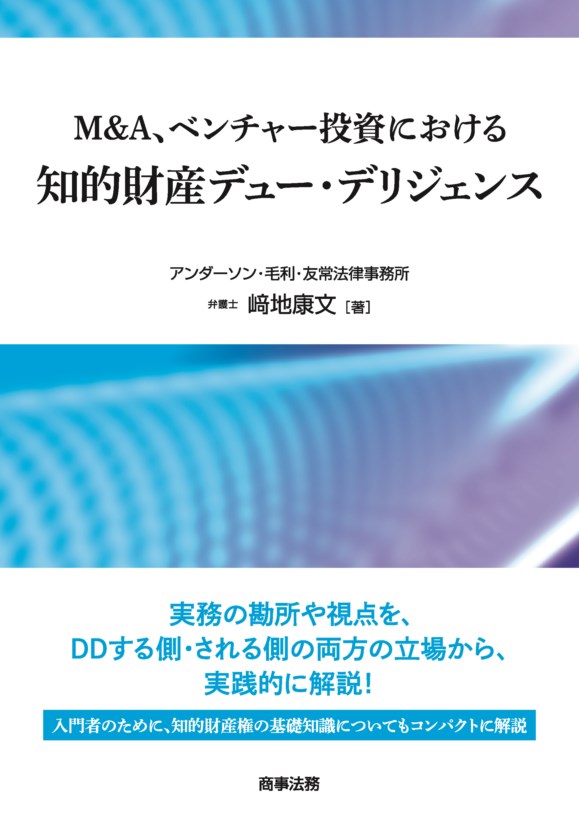 M&A、ベンチャー投資における
知的財産デュー・デリジェンス

アンダーソン・毛利・友常法律事務所
弁護士 﨑地康文［著］

実務の勘所や視点を、
DDする側・される側の両方の立場から、
実践的に解説！

入門者のために、知的財産権の基礎知識についてもコンパクトに解説

商事法務